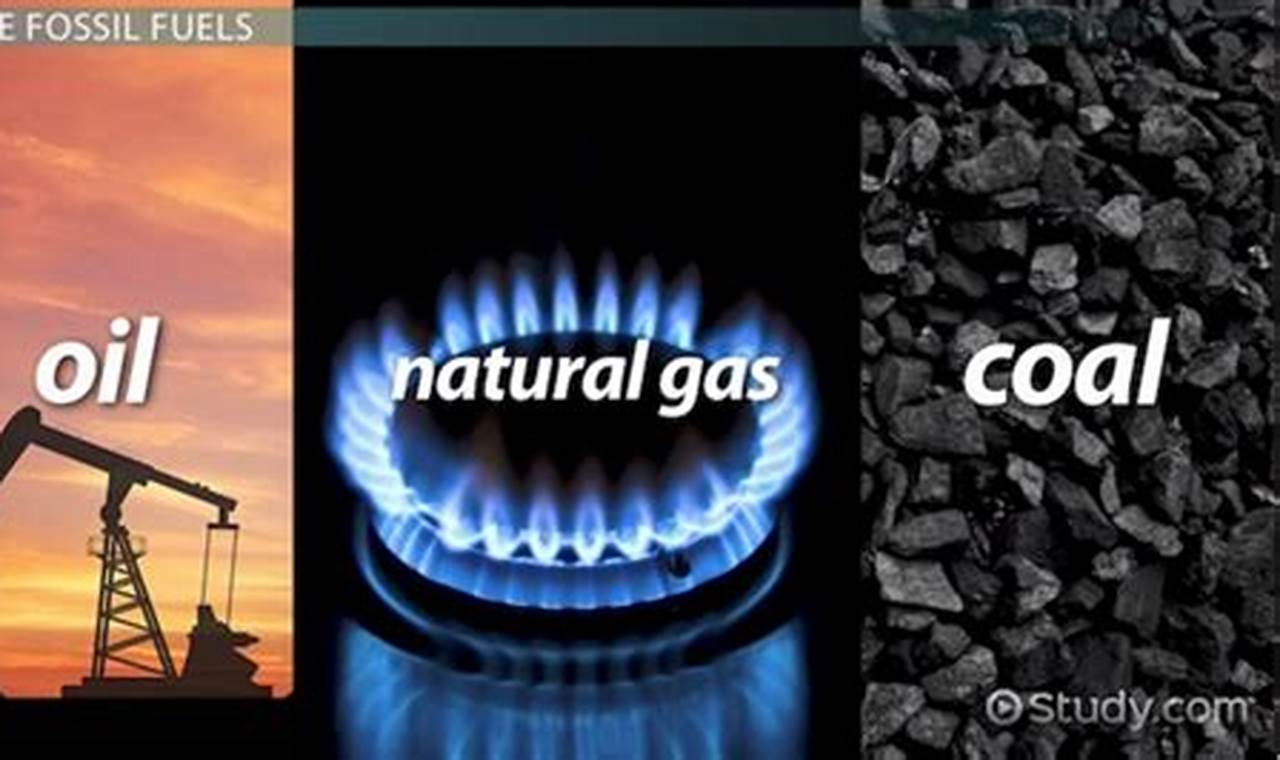 E FOSSIL FUELS

oil

natural gas

coal

Study.com